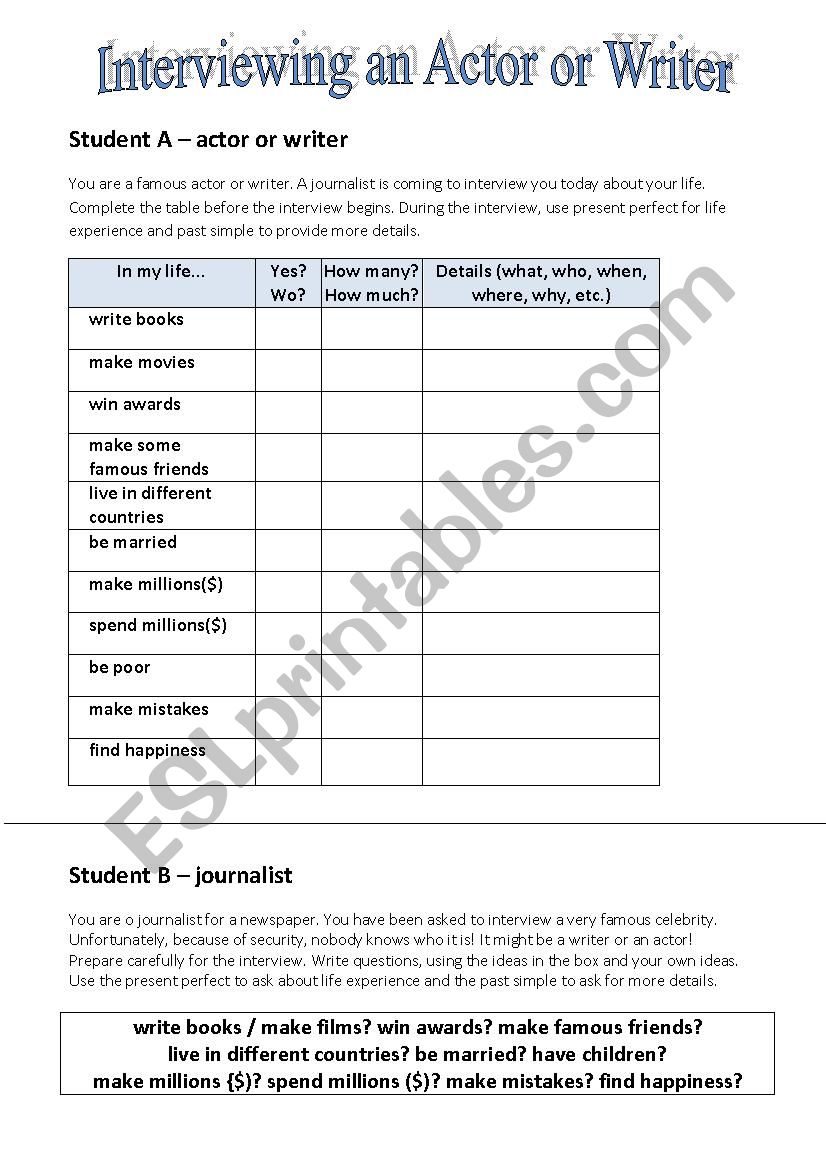 Interviewing an Actor or Writer

Student A – actor or writer

You are a famous actor or writer. A journalist is coming to interview you today about your life. Complete the table before the interview begins. During the interview, use present perfect for life experience and past simple to provide more details.

| In my life... | Yes? Wo? | How many? How much? | Details (what, who, when, where, why, etc.) |
|---|---|---|---|
| write books | | | |
| make movies | | | |
| win awards | | | |
| make some famous friends | | | |
| live in different countries | | | |
| be married | | | |
| make millions($) | | | |
| spend millions($) | | | |
| be poor | | | |
| make mistakes | | | |
| find happiness | | | |

ESLprintables.com

Student B – journalist

You are o journalist for a newspaper. You have been asked to interview a very famous celebrity. Unfortunately, because of security, nobody knows who it is! It might be a writer or an actor! Prepare carefully for the interview. Write questions, using the ideas in the box and your own ideas. Use the present perfect to ask about life experience and the past simple to ask for more details.

write books / make films? win awards? make famous friends?
live in different countries? be married? have children?
make millions {$)? spend millions ($)? make mistakes? find happiness?